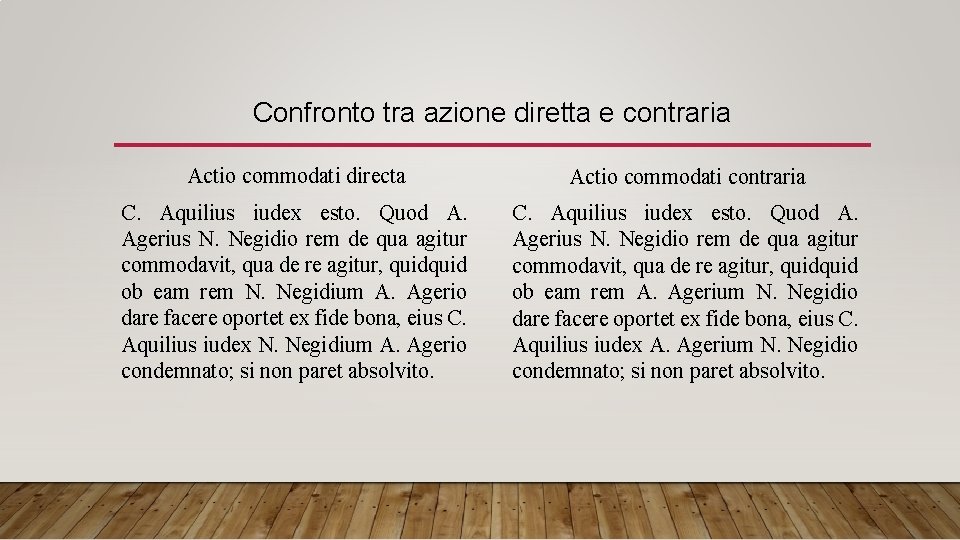 Confronto tra azione diretta e contraria

Actio commodati directa

C. Aquilius iudex esto. Quod A. Agerius N. Negidio rem de qua agitur commodavit, qua de re agitur, quidquid ob eam rem N. Negidium A. Agerio dare facere oportet ex fide bona, eius C. Aquilius iudex N. Negidium A. Agerio condemnato; si non paret absolvito.

Actio commodati contraria

C. Aquilius iudex esto. Quod A. Agerius N. Negidio rem de qua agitur commodavit, qua de re agitur, quidquid ob eam rem A. Agerium N. Negidio dare facere oportet ex fide bona, eius C. Aquilius iudex A. Agerium N. Negidio condemnato; si non paret absolvito.